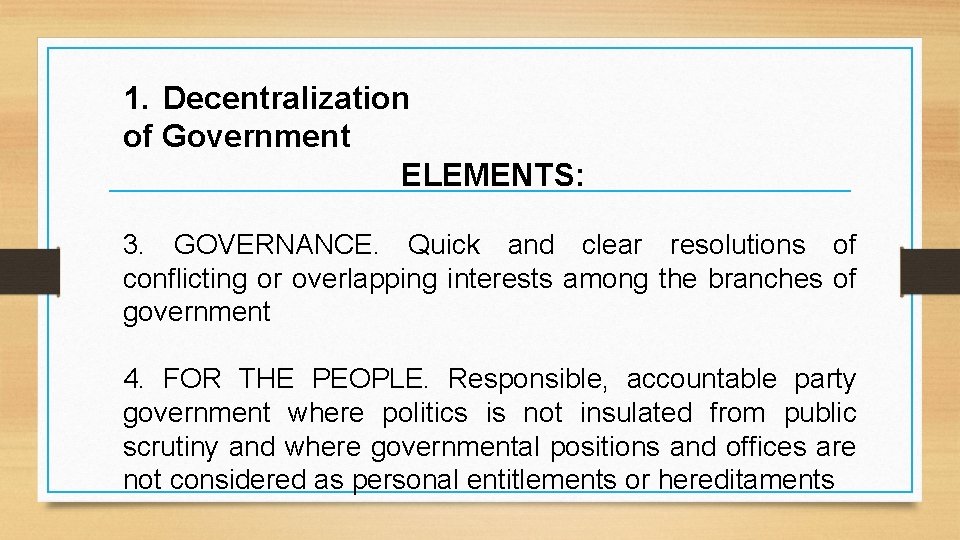 1. Decentralization of Government

ELEMENTS:

3. GOVERNANCE. Quick and clear resolutions of conflicting or overlapping interests among the branches of government

4. FOR THE PEOPLE. Responsible, accountable party government where politics is not insulated from public scrutiny and where governmental positions and offices are not considered as personal entitlements or hereditaments